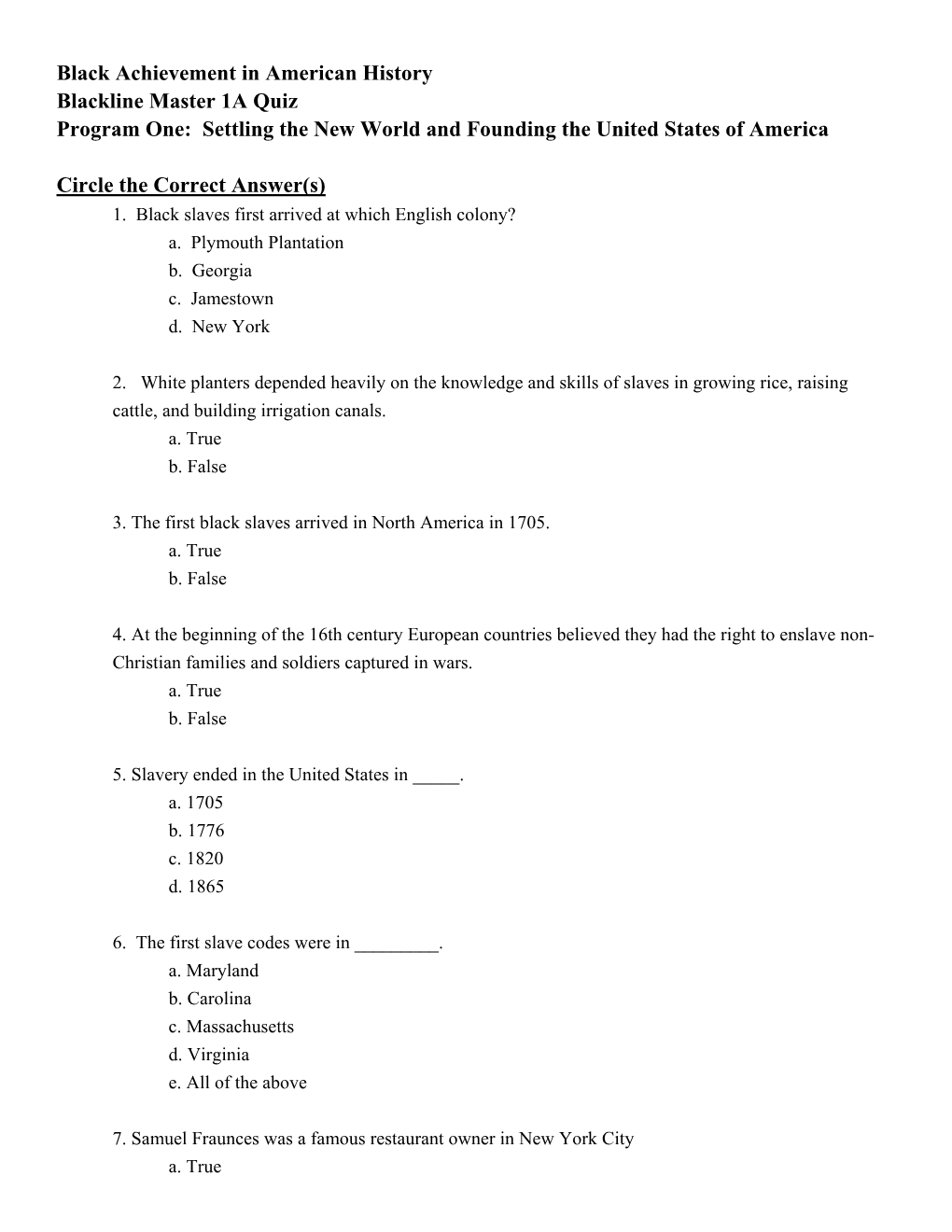 Black Achievement in American History
Blackline Master 1A Quiz
Program One: Settling the New World and Founding the United States of America

Circle the Correct Answer(s)

1. Black slaves first arrived at which English colony?
a. Plymouth Plantation
b. Georgia
c. Jamestown
d. New York

2. White planters depended heavily on the knowledge and skills of slaves in growing rice, raising cattle, and building irrigation canals.
a. True
b. False

3. The first black slaves arrived in North America in 1705.
a. True
b. False

4. At the beginning of the 16th century European countries believed they had the right to enslave non-Christian families and soldiers captured in wars.
a. True
b. False

5. Slavery ended in the United States in _____.
a. 1705
b. 1776
c. 1820
d. 1865

6. The first slave codes were in _________.
a. Maryland
b. Carolina
c. Massachusetts
d. Virginia
e. All of the above

7. Samuel Fraunces was a famous restaurant owner in New York City
a. True